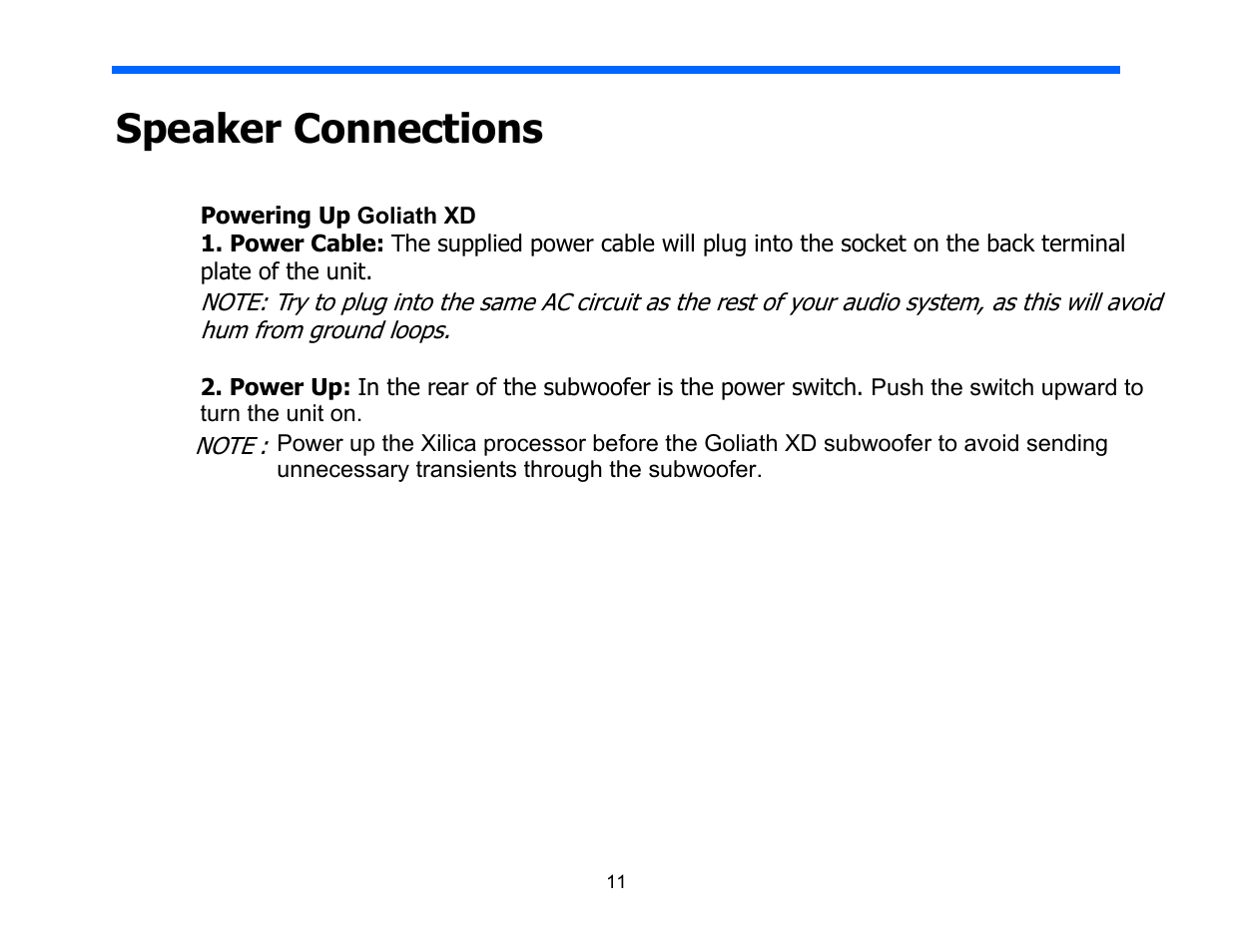 Speaker Connections

Powering Up Goliath XD
1. Power Cable: The supplied power cable will plug into the socket on the back terminal plate of the unit.
NOTE: Try to plug into the same AC circuit as the rest of your audio system, as this will avoid hum from ground loops.

2. Power Up: In the rear of the subwoofer is the power switch. Push the switch upward to turn the unit on.
NOTE : Power up the Xilica processor before the Goliath XD subwoofer to avoid sending unnecessary transients through the subwoofer.

11